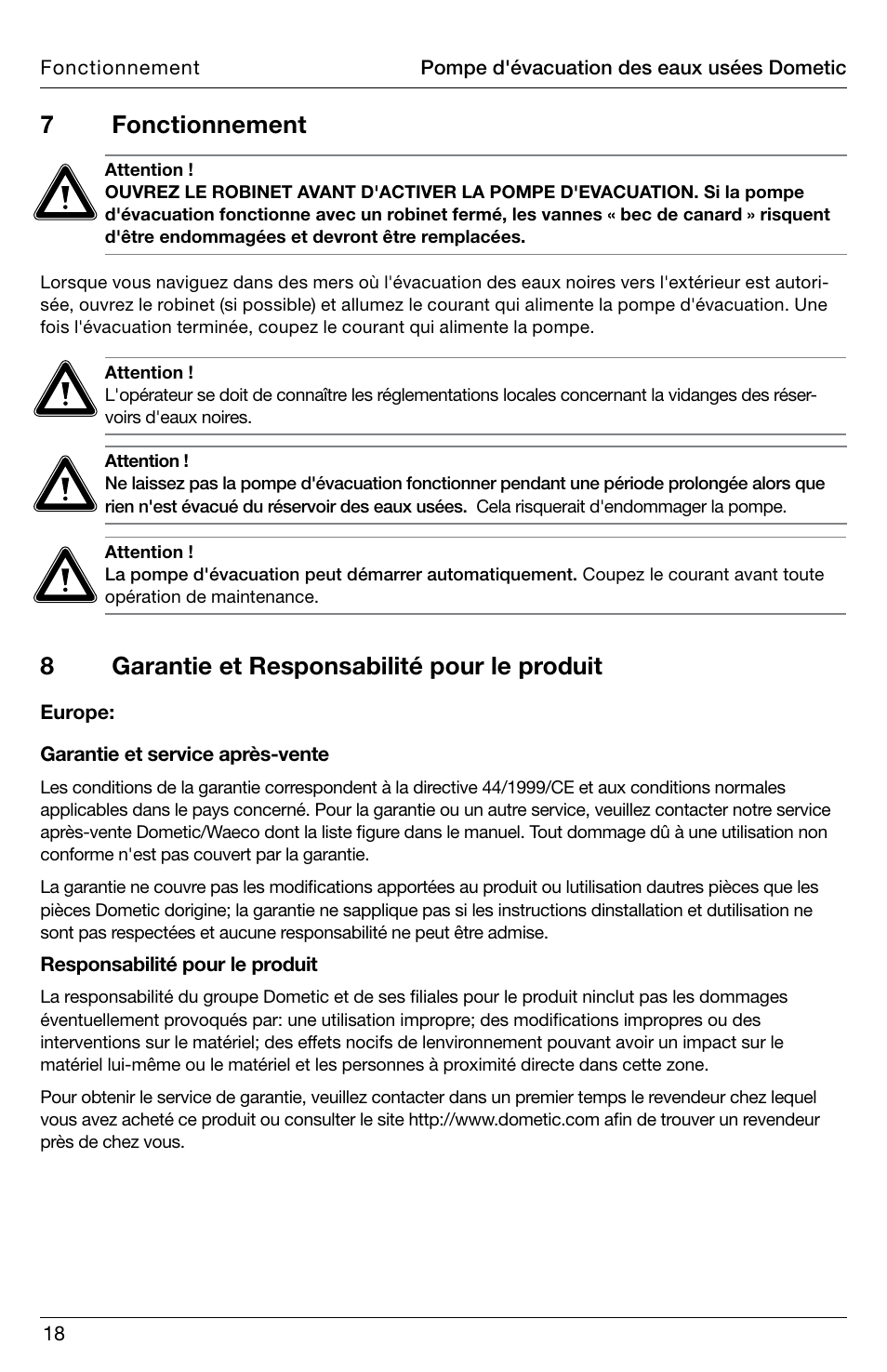 Fonctionnement

Pompe d'évacuation des eaux usées Dometic

7 Fonctionnement

Attention !
OUVREZ LE ROBINET AVANT D'ACTIVER LA POMPE D'EVACUATION. Si la pompe d'évacuation fonctionne avec un robinet fermé, les vannes « bec de canard » risquent d'être endommagées et devront être remplacées.

Lorsque vous naviguez dans des mers où l'évacuation des eaux noires vers l'extérieur est autorisée, ouvrez le robinet (si possible) et allumez le courant qui alimente la pompe d'évacuation. Une fois l'évacuation terminée, coupez le courant qui alimente la pompe.

Attention !
L'opérateur se doit de connaître les réglementations locales concernant la vidanges des réservoirs d'eaux noires.

Attention !
Ne laissez pas la pompe d'évacuation fonctionner pendant une période prolongée alors que rien n'est évacué du réservoir des eaux usées. Cela risquerait d'endommager la pompe.

Attention !
La pompe d'évacuation peut démarrer automatiquement. Coupez le courant avant toute opération de maintenance.

8 Garantie et Responsabilité pour le produit

Europe:

Garantie et service après-vente

Les conditions de la garantie correspondent à la directive 44/1999/CE et aux conditions normales applicables dans le pays concerné. Pour la garantie ou un autre service, veuillez contacter notre service après-vente Dometic/Waeco dont la liste figure dans le manuel. Tout dommage dû à une utilisation non conforme n'est pas couvert par la garantie.

La garantie ne couvre pas les modifications apportées au produit ou lutilisation dautres pièces que les pièces Dometic dorigine; la garantie ne sapplique pas si les instructions dinstallation et dutilisation ne sont pas respectées et aucune responsabilité ne peut être admise.

Responsabilité pour le produit

La responsabilité du groupe Dometic et de ses filiales pour le produit ninclut pas les dommages éventuellement provoqués par: une utilisation impropre; des modifications impropres ou des interventions sur le matériel; des effets nocifs de lenvironnement pouvant avoir un impact sur le matériel lui-même ou le matériel et les personnes à proximité directe dans cette zone.

Pour obtenir le service de garantie, veuillez contacter dans un premier temps le revendeur chez lequel vous avez acheté ce produit ou consulter le site http://www.dometic.com afin de trouver un revendeur près de chez vous.

18